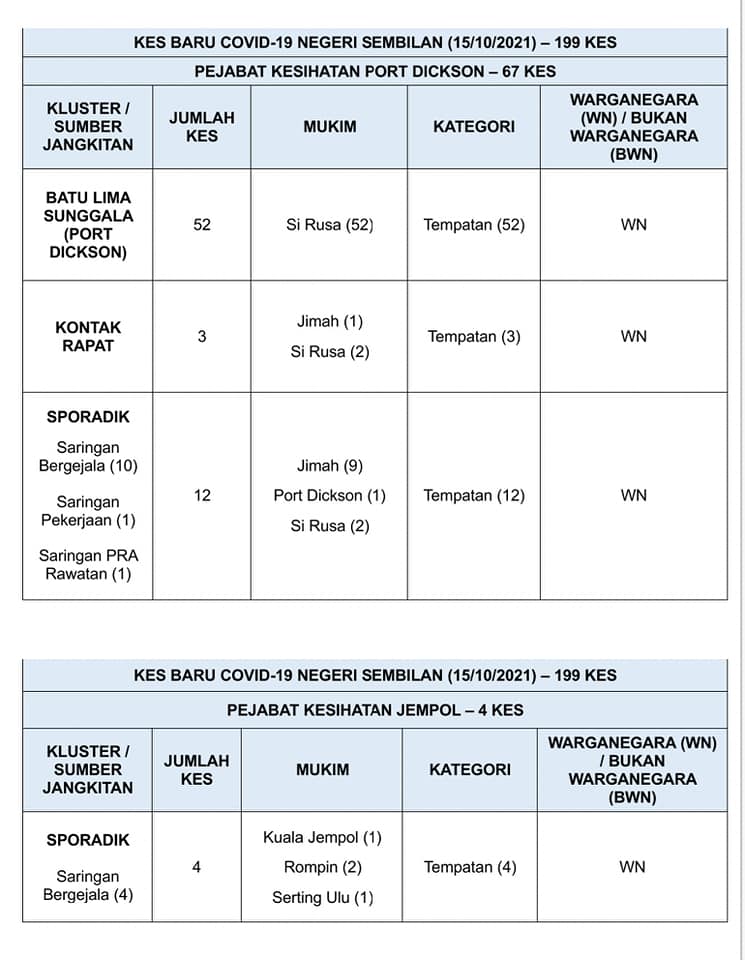 KES BARU COVID-19 NEGERI SEMBILAN (15/10/2021) – 199 KES

PEJABAT KESIHATAN PORT DICKSON – 67 KES

| KLUSTER / SUMBER JANGKITAN | JUMLAH KES | MUKIM | KATEGORI | WARGANEGARA (WN) / BUKAN WARGANEGARA (BWN) |
|---|---|---|---|---|
| BATU LIMA SUNGGALA (PORT DICKSON) | 52 | Si Rusa (52) | Tempatan (52) | WN |
| KONTAK RAPAT | 3 | Jimah (1) Si Rusa (2) | Tempatan (3) | WN |
| SPORADIK Saringan Bergejala (10) Saringan Pekerjaan (1) Saringan PRA Rawatan (1) | 12 | Jimah (9) Port Dickson (1) Si Rusa (2) | Tempatan (12) | WN |

KES BARU COVID-19 NEGERI SEMBILAN (15/10/2021) – 199 KES

PEJABAT KESIHATAN JEMPOL – 4 KES

| KLUSTER / SUMBER JANGKITAN | JUMLAH KES | MUKIM | KATEGORI | WARGANEGARA (WN) / BUKAN WARGANEGARA (BWN) |
|---|---|---|---|---|
| SPORADIK Saringan Bergejala (4) | 4 | Kuala Jempol (1) Rompin (2) Serting Ulu (1) | Tempatan (4) | WN |